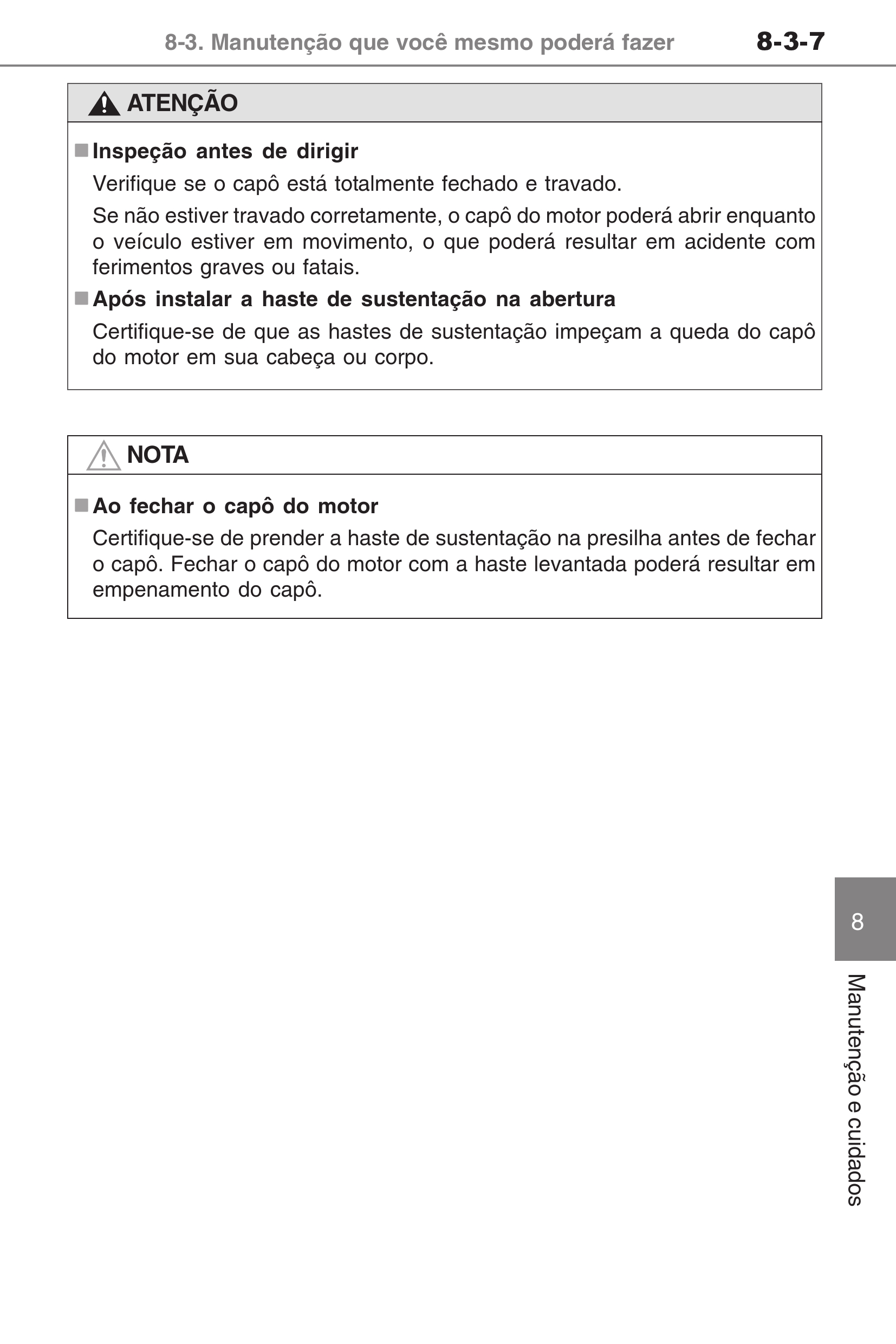 8-3. Manutenção que você mesmo poderá fazer 8-3-7

ATENÇÃO

■ Inspeção antes de dirigir

Verifique se o capô está totalmente fechado e travado.

Se não estiver travado corretamente, o capô do motor poderá abrir enquanto o veículo estiver em movimento, o que poderá resultar em acidente com ferimentos graves ou fatais.

■ Após instalar a haste de sustentação na abertura

Certifique-se de que as hastes de sustentação impeçam a queda do capô do motor em sua cabeça ou corpo.

NOTA

■ Ao fechar o capô do motor

Certifique-se de prender a haste de sustentação na presilha antes de fechar o capô. Fechar o capô do motor com a haste levantada poderá resultar em empenamento do capô.

8

Manutenção e cuidados